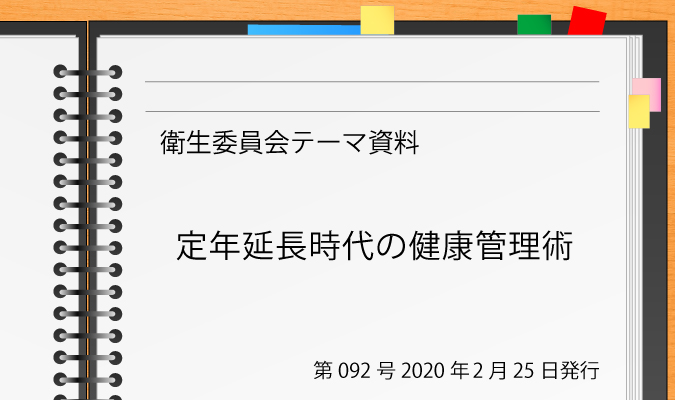 衛生委員会テーマ資料

定年延長時代の健康管理術

第 092 号 2020 年 2 月 25 日発行